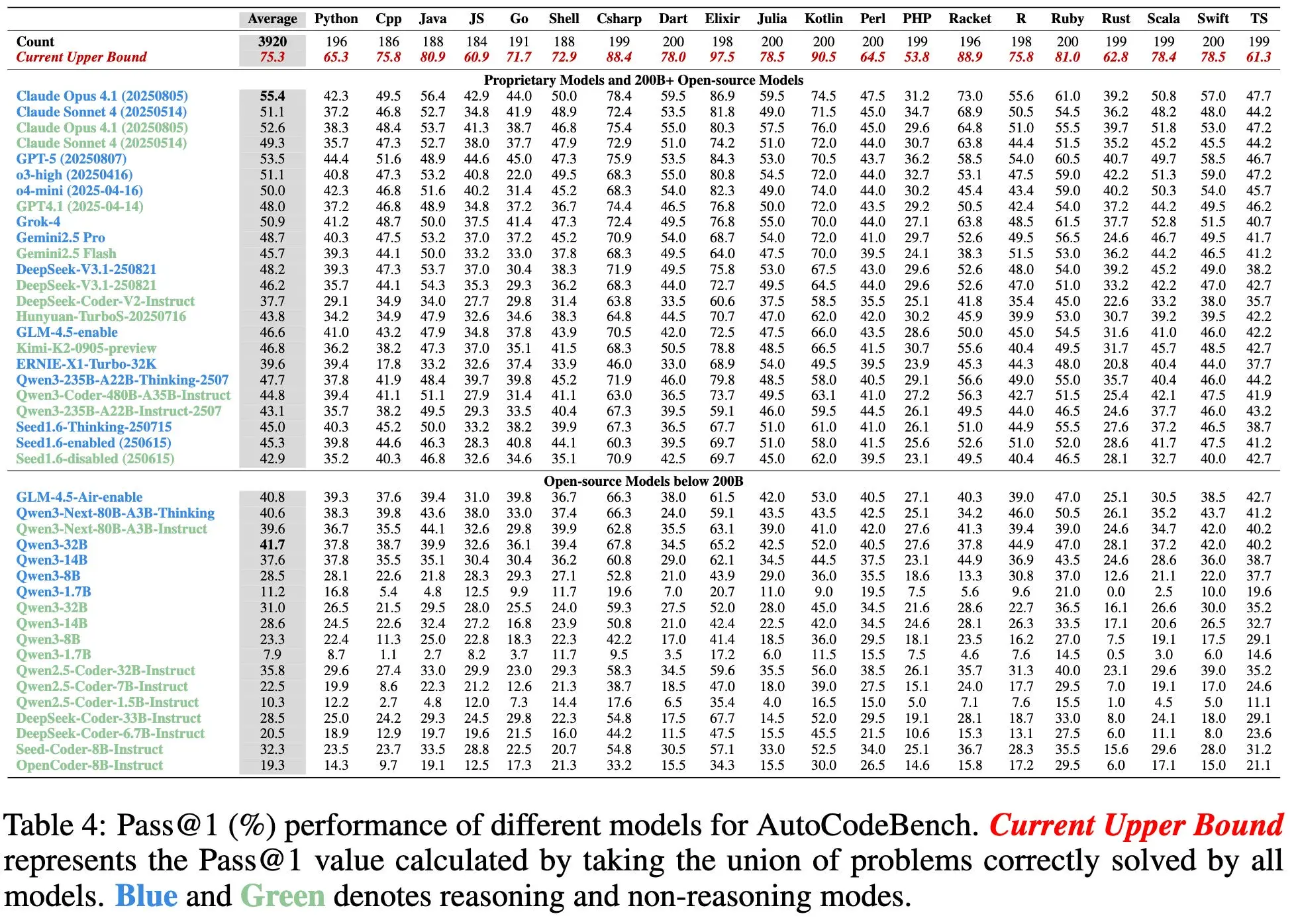 |  | Average | Python | Cpp | Java | JS | Go | Shell | Csharp | Dart | Elixir | Julia | Kotlin | Perl | PHP | Racket | R | Ruby | Rust | Scala | Swift | TS |
|---|---|---|---|---|---|---|---|---|---|---|---|---|---|---|---|---|---|---|---|---|---|
| Count | 3920 | 196 | 186 | 188 | 184 | 191 | 188 | 199 | 200 | 198 | 200 | 200 | 200 | 199 | 196 | 198 | 200 | 199 | 199 | 200 | 199 |
| Current Upper Bound | 75.3 | 65.3 | 75.8 | 80.9 | 60.9 | 71.7 | 72.9 | 88.4 | 78.0 | 97.5 | 78.5 | 90.5 | 64.5 | 53.8 | 88.9 | 75.8 | 81.0 | 62.8 | 78.4 | 78.5 | 61.3 |
| Proprietary Models and 200B+ Open-source Models | | | | | | | | | | | | | | | | | | | | | |
| Claude Opus 4.1 (20250805) | 55.4 | 42.3 | 49.5 | 56.4 | 42.9 | 44.0 | 50.0 | 78.4 | 59.5 | 86.9 | 59.5 | 74.5 | 47.5 | 31.2 | 73.0 | 55.6 | 61.0 | 39.2 | 50.8 | 57.0 | 47.7 |
| Claude Sonnet 4 (20250514) | 51.1 | 37.2 | 46.8 | 52.7 | 34.8 | 41.9 | 48.9 | 72.4 | 53.5 | 81.8 | 49.0 | 71.5 | 45.0 | 34.7 | 68.9 | 50.5 | 54.5 | 36.2 | 48.2 | 48.0 | 44.2 |
| Claude Opus 4.1 (20250805) | 52.6 | 38.3 | 48.4 | 53.7 | 41.3 | 38.7 | 46.8 | 75.4 | 55.0 | 80.3 | 57.5 | 76.0 | 45.0 | 29.6 | 64.8 | 51.0 | 55.5 | 39.7 | 51.8 | 53.0 | 47.2 |
| Claude Sonnet 4 (20250514) | 49.3 | 35.7 | 47.3 | 52.7 | 38.0 | 37.7 | 47.9 | 72.9 | 51.0 | 74.2 | 51.0 | 72.0 | 44.0 | 30.7 | 63.8 | 44.4 | 51.5 | 35.2 | 45.2 | 45.5 | 44.2 |
| GPT-5 (20250807) | 53.5 | 44.4 | 51.6 | 48.9 | 44.6 | 45.0 | 47.3 | 75.9 | 53.5 | 84.3 | 53.0 | 70.5 | 43.7 | 36.2 | 58.5 | 54.0 | 60.5 | 40.7 | 49.7 | 58.5 | 46.7 |
| o3-high (20250416) | 51.1 | 40.8 | 47.3 | 53.2 | 40.8 | 22.0 | 49.5 | 68.3 | 55.0 | 80.8 | 54.5 | 72.0 | 44.0 | 32.7 | 53.1 | 47.5 | 59.0 | 42.2 | 51.3 | 59.0 | 47.2 |
| o4-mini (2025-04-16) | 50.0 | 42.3 | 46.8 | 51.6 | 40.2 | 31.4 | 45.2 | 68.3 | 54.0 | 82.3 | 49.0 | 74.0 | 44.0 | 30.2 | 45.4 | 43.4 | 59.0 | 40.2 | 50.3 | 54.0 | 45.7 |
| GPT4.1 (2025-04-14) | 48.0 | 37.2 | 46.8 | 48.9 | 34.8 | 37.2 | 36.7 | 74.4 | 46.5 | 76.8 | 50.0 | 72.0 | 43.5 | 29.2 | 50.5 | 42.4 | 54.0 | 37.2 | 44.2 | 49.5 | 46.2 |
| Grok-4 | 50.9 | 41.2 | 48.7 | 50.0 | 37.5 | 41.4 | 47.3 | 72.4 | 49.5 | 76.8 | 55.0 | 70.0 | 44.0 | 27.1 | 63.8 | 48.5 | 61.5 | 37.7 | 52.8 | 51.5 | 40.7 |
| Gemini2.5 Pro | 48.7 | 40.3 | 47.5 | 53.2 | 37.0 | 37.2 | 45.2 | 70.9 | 54.0 | 68.7 | 54.0 | 72.0 | 41.0 | 29.7 | 52.6 | 49.5 | 56.5 | 24.6 | 46.7 | 49.5 | 41.7 |
| Gemini2.5 Flash | 45.7 | 39.3 | 44.1 | 50.0 | 33.2 | 33.0 | 37.8 | 68.3 | 49.5 | 64.0 | 47.5 | 70.0 | 39.5 | 24.1 | 38.3 | 51.5 | 53.0 | 36.2 | 44.2 | 46.5 | 41.2 |
| DeepSeek-V3.1-250821 | 48.2 | 39.3 | 47.3 | 53.7 | 37.0 | 30.4 | 38.3 | 71.9 | 49.5 | 75.8 | 53.0 | 67.5 | 43.0 | 29.6 | 52.6 | 48.0 | 54.0 | 39.2 | 45.2 | 49.0 | 38.2 |
| DeepSeek-V3.1-250821 | 46.2 | 35.7 | 44.1 | 54.3 | 35.3 | 29.3 | 36.2 | 68.3 | 44.0 | 72.7 | 49.5 | 64.5 | 44.0 | 29.6 | 52.6 | 47.0 | 51.0 | 33.2 | 42.2 | 47.0 | 42.7 |
| DeepSeek-Coder-V2-Instruct | 37.7 | 29.1 | 34.9 | 34.0 | 27.7 | 29.8 | 31.4 | 63.8 | 33.5 | 60.6 | 37.5 | 58.5 | 35.5 | 25.1 | 41.8 | 35.4 | 45.0 | 22.6 | 33.2 | 38.0 | 35.7 |
| Hunyuan-TurboS-20250716 | 43.8 | 34.2 | 34.9 | 47.9 | 32.6 | 34.6 | 38.3 | 64.8 | 44.5 | 70.7 | 47.0 | 62.0 | 42.0 | 30.2 | 45.9 | 39.9 | 53.0 | 30.7 | 39.2 | 39.5 | 42.2 |
| GLM-4.5-enable | 46.6 | 41.0 | 43.2 | 47.9 | 34.8 | 37.8 | 43.9 | 70.5 | 42.0 | 72.5 | 47.5 | 66.0 | 43.5 | 28.6 | 50.0 | 45.0 | 54.5 | 31.6 | 41.0 | 46.0 | 42.2 |
| Kimi-K2-0905-preview | 46.8 | 36.2 | 38.2 | 47.3 | 37.0 | 35.1 | 41.5 | 68.3 | 50.5 | 78.8 | 48.5 | 66.5 | 41.5 | 30.7 | 55.6 | 40.4 | 49.5 | 31.7 | 45.7 | 48.5 | 42.7 |
| ERNIE-X1-Turbo-32K | 39.6 | 39.4 | 17.8 | 33.2 | 32.6 | 37.4 | 33.9 | 46.0 | 33.0 | 68.9 | 54.0 | 49.5 | 39.5 | 23.9 | 45.3 | 44.3 | 48.0 | 20.8 | 40.4 | 44.0 | 37.7 |
| Qwen3-235B-A22B-Thinking-2507 | 47.7 | 37.8 | 41.9 | 48.4 | 39.7 | 39.8 | 45.2 | 71.9 | 46.0 | 79.8 | 48.5 | 58.0 | 40.5 | 29.1 | 56.6 | 49.0 | 55.0 | 35.7 | 40.4 | 46.0 | 44.2 |
| Qwen3-Coder-480B-A35B-Instruct | 44.8 | 39.4 | 41.1 | 51.1 | 27.9 | 31.4 | 41.1 | 63.0 | 36.5 | 73.7 | 49.5 | 63.1 | 41.0 | 27.2 | 56.3 | 42.7 | 51.5 | 25.4 | 42.1 | 47.5 | 41.9 |
| Qwen3-235B-A22B-Instruct-2507 | 43.1 | 35.7 | 38.2 | 49.5 | 29.3 | 33.5 | 40.4 | 67.3 | 39.5 | 59.1 | 46.0 | 59.5 | 44.5 | 26.1 | 49.5 | 44.0 | 46.5 | 24.6 | 37.7 | 46.0 | 43.2 |
| Seed1.6-Thinking-250715 | 45.0 | 40.3 | 45.2 | 50.0 | 33.2 | 38.2 | 39.9 | 67.3 | 36.5 | 67.7 | 51.0 | 61.0 | 41.0 | 26.1 | 51.0 | 44.9 | 55.5 | 27.6 | 37.2 | 46.5 | 38.7 |
| Seed1.6-enabled (250615) | 45.3 | 39.8 | 44.6 | 46.3 | 28.3 | 40.8 | 44.1 | 60.3 | 39.5 | 69.7 | 51.0 | 58.0 | 41.5 | 25.6 | 52.6 | 51.0 | 52.0 | 28.6 | 41.7 | 47.5 | 41.2 |
| Seed1.6-disabled (250615) | 42.9 | 35.2 | 40.3 | 46.8 | 32.6 | 34.6 | 35.1 | 70.9 | 42.5 | 69.7 | 45.0 | 62.0 | 39.5 | 23.1 | 49.5 | 40.4 | 46.5 | 28.1 | 32.7 | 40.0 | 42.7 |
| Open-source Models below 200B | | | | | | | | | | | | | | | | | | | | | |
| GLM-4.5-Air-enable | 40.8 | 39.3 | 37.6 | 39.4 | 31.0 | 39.8 | 36.7 | 66.3 | 38.0 | 61.5 | 42.0 | 53.0 | 40.5 | 27.1 | 40.3 | 39.0 | 47.0 | 25.1 | 30.5 | 38.5 | 42.7 |
| Qwen3-Next-80B-A3B-Thinking | 40.6 | 38.3 | 39.8 | 43.6 | 38.0 | 33.0 | 37.4 | 66.3 | 24.0 | 59.1 | 43.5 | 43.5 | 42.5 | 25.1 | 34.2 | 46.0 | 50.5 | 26.1 | 35.2 | 43.7 | 41.2 |
| Qwen3-Next-80B-A3B-Instruct | 39.6 | 36.7 | 35.5 | 44.1 | 32.6 | 29.8 | 39.9 | 62.8 | 35.5 | 63.1 | 39.0 | 41.0 | 42.0 | 27.6 | 41.3 | 39.4 | 39.0 | 24.6 | 34.7 | 42.0 | 40.2 |
| Qwen3-32B | 41.7 | 37.8 | 38.7 | 39.9 | 32.6 | 36.1 | 39.4 | 67.8 | 34.5 | 65.2 | 42.5 | 52.0 | 40.5 | 27.6 | 37.8 | 44.9 | 47.0 | 28.1 | 37.2 | 42.0 | 40.2 |
| Qwen3-14B | 37.6 | 37.8 | 35.5 | 35.1 | 30.4 | 30.4 | 36.2 | 60.8 | 29.0 | 62.1 | 34.5 | 44.5 | 37.5 | 23.1 | 44.9 | 36.9 | 43.5 | 24.6 | 28.6 | 36.0 | 38.7 |
| Qwen3-8B | 28.5 | 28.1 | 22.6 | 21.8 | 28.3 | 29.3 | 27.1 | 52.8 | 21.0 | 43.9 | 29.0 | 36.0 | 35.5 | 18.6 | 13.3 | 30.8 | 37.0 | 12.6 | 21.1 | 22.0 | 37.7 |
| Qwen3-1.7B | 11.2 | 16.8 | 5.4 | 4.8 | 12.5 | 9.9 | 11.7 | 19.6 | 7.0 | 20.7 | 11.0 | 9.0 | 19.5 | 7.5 | 5.6 | 9.6 | 21.0 | 0.0 | 2.5 | 10.0 | 19.6 |
| Qwen3-32B | 31.0 | 26.5 | 21.5 | 29.5 | 28.0 | 25.5 | 24.0 | 59.3 | 27.5 | 52.0 | 28.0 | 45.0 | 34.5 | 21.6 | 28.6 | 22.7 | 36.5 | 16.1 | 26.6 | 30.0 | 35.2 |
| Qwen3-14B | 28.6 | 24.5 | 22.6 | 32.4 | 27.2 | 16.8 | 23.9 | 50.8 | 21.0 | 42.4 | 22.5 | 42.0 | 34.5 | 24.6 | 28.1 | 26.3 | 33.5 | 17.1 | 20.6 | 26.5 | 32.7 |
| Qwen3-8B | 23.3 | 22.4 | 11.3 | 25.0 | 22.8 | 18.3 | 22.3 | 42.2 | 17.0 | 41.4 | 18.5 | 36.0 | 29.5 | 18.1 | 23.5 | 16.2 | 27.0 | 7.5 | 19.1 | 17.5 | 29.1 |
| Qwen3-1.7B | 7.9 | 8.7 | 1.1 | 2.7 | 8.2 | 3.7 | 11.7 | 9.5 | 3.5 | 17.2 | 6.0 | 11.5 | 15.5 | 7.5 | 4.6 | 7.6 | 14.5 | 0.5 | 3.0 | 6.0 | 14.6 |
| Qwen2.5-Coder-32B-Instruct | 35.8 | 29.6 | 27.4 | 33.0 | 29.9 | 23.0 | 29.3 | 58.3 | 34.5 | 59.6 | 35.5 | 56.0 | 38.5 | 26.1 | 35.7 | 31.3 | 40.0 | 23.1 | 29.6 | 39.0 | 35.2 |
| Qwen2.5-Coder-7B-Instruct | 22.5 | 19.9 | 8.6 | 22.3 | 21.2 | 12.6 | 21.3 | 38.7 | 18.5 | 47.0 | 18.0 | 39.0 | 27.5 | 15.1 | 24.0 | 17.7 | 29.5 | 7.0 | 19.1 | 17.0 | 24.6 |
| Qwen2.5-Coder-1.5B-Instruct | 10.3 | 12.2 | 2.7 | 4.8 | 12.0 | 7.3 | 14.4 | 17.6 | 6.5 | 35.4 | 4.0 | 16.5 | 15.0 | 5.0 | 7.1 | 7.6 | 15.5 | 1.0 | 4.5 | 5.0 | 11.1 |
| DeepSeek-Coder-33B-Instruct | 28.5 | 25.0 | 24.2 | 29.3 | 24.5 | 29.8 | 22.3 | 54.8 | 17.5 | 67.7 | 14.5 | 52.0 | 29.5 | 19.1 | 28.1 | 18.7 | 33.0 | 8.0 | 24.1 | 18.0 | 29.1 |
| DeepSeek-Coder-6.7B-Instruct | 20.5 | 18.9 | 12.9 | 19.7 | 19.6 | 21.5 | 16.0 | 44.2 | 11.5 | 47.5 | 15.5 | 45.5 | 21.5 | 10.6 | 15.3 | 13.1 | 27.5 | 6.0 | 11.1 | 8.0 | 23.6 |
| Seed-Coder-8B-Instruct | 32.3 | 23.5 | 23.7 | 33.5 | 28.8 | 22.5 | 20.7 | 54.8 | 30.5 | 57.1 | 33.0 | 52.5 | 34.0 | 25.1 | 36.7 | 28.3 | 35.5 | 15.6 | 29.6 | 28.0 | 31.2 |
| OpenCoder-8B-Instruct | 19.3 | 14.3 | 9.7 | 19.1 | 12.5 | 17.3 | 21.3 | 33.2 | 15.5 | 34.3 | 15.5 | 30.0 | 26.5 | 14.6 | 15.8 | 17.2 | 29.5 | 6.0 | 17.1 | 15.0 | 21.1 |

Table 4: Pass@1 (%) performance of different models for AutoCodeBench. Current Upper Bound represents the Pass@1 value calculated by taking the union of problems correctly solved by all models. Blue and Green denotes reasoning and non-reasoning modes.